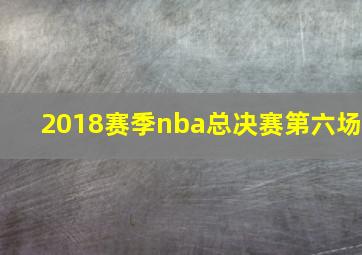 2018赛季nba总决赛第六场